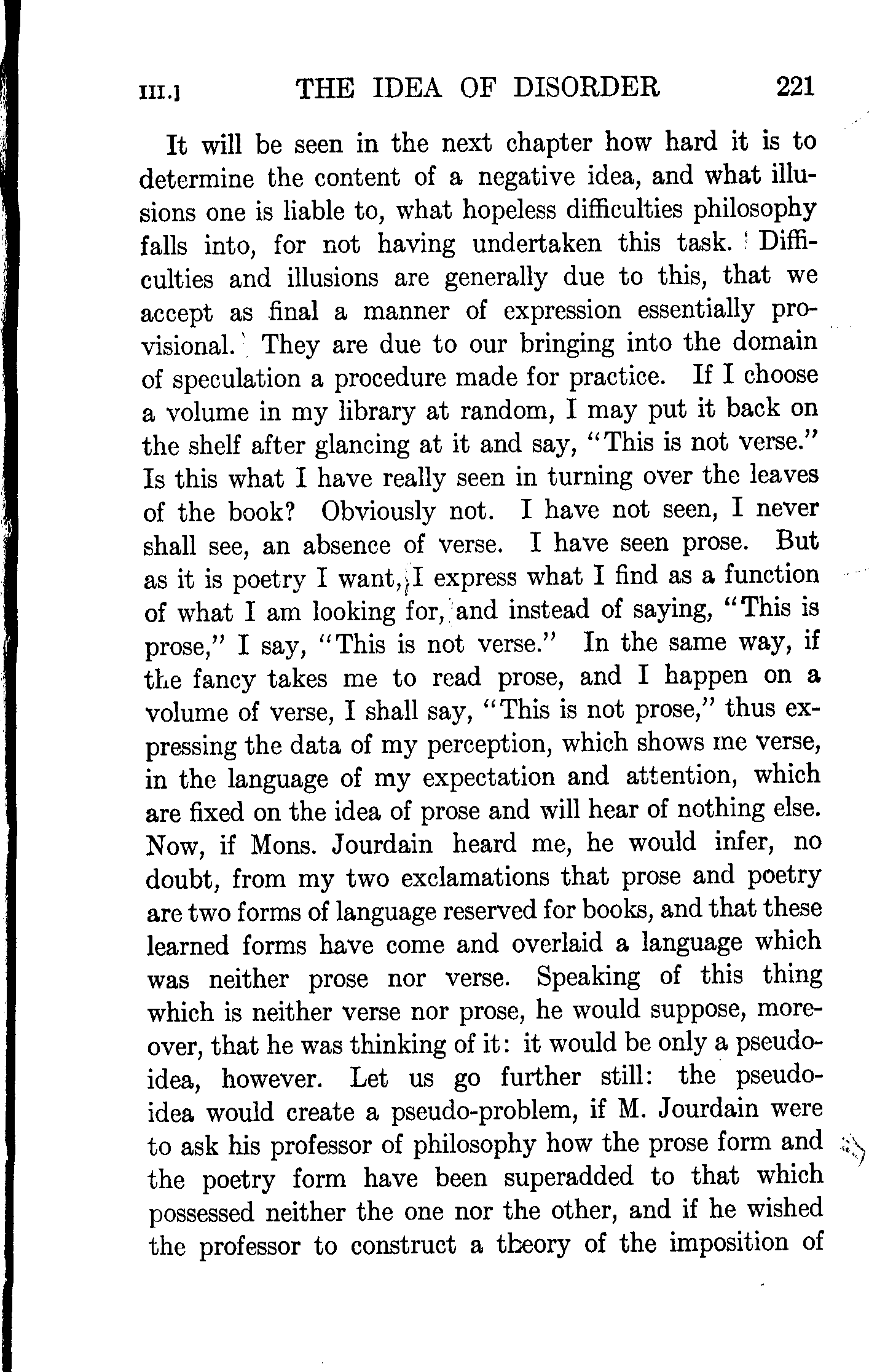 III.] THE IDEA OF DISORDER 221

It will be seen in the next chapter how hard it is to determine the content of a negative idea, and what illusions one is liable to, what hopeless difficulties philosophy falls into, for not having undertaken this task. Difficulties and illusions are generally due to this, that we accept as final a manner of expression essentially provisional. They are due to our bringing into the domain of speculation a procedure made for practice. If I choose a volume in my library at random, I may put it back on the shelf after glancing at it and say, "This is not verse." Is this what I have really seen in turning over the leaves of the book? Obviously not. I have not seen, I never shall see, an absence of verse. I have seen prose. But as it is poetry I want, I express what I find as a function of what I am looking for, and instead of saying, "This is prose," I say, "This is not verse." In the same way, if the fancy takes me to read prose, and I happen on a volume of verse, I shall say, "This is not prose," thus expressing the data of my perception, which shows me verse, in the language of my expectation and attention, which are fixed on the idea of prose and will hear of nothing else. Now, if Mons. Jourdain heard me, he would infer, no doubt, from my two exclamations that prose and poetry are two forms of language reserved for books, and that these learned forms have come and overlaid a language which was neither prose nor verse. Speaking of this thing which is neither verse nor prose, he would suppose, moreover, that he was thinking of it: it would be only a pseudo-idea, however. Let us go further still: the pseudo-idea would create a pseudo-problem, if M. Jourdain were to ask his professor of philosophy how the prose form and the poetry form have been superadded to that which possessed neither the one nor the other, and if he wished the professor to construct a theory of the imposition of